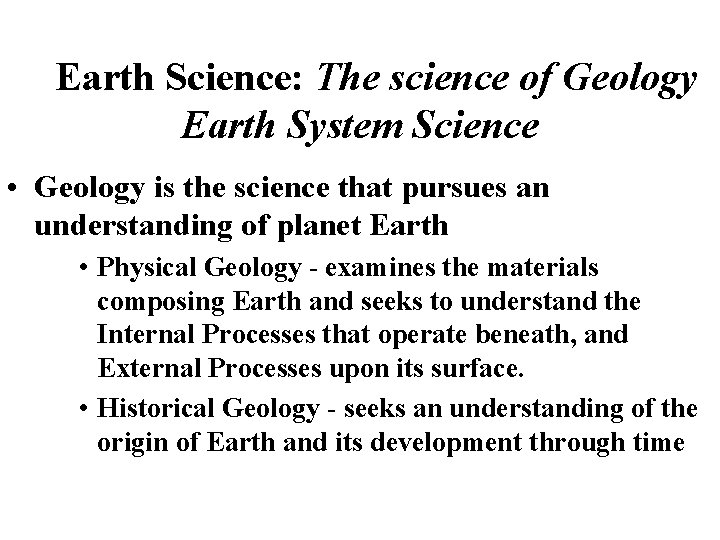 Earth Science: The science of Geology
Earth System Science

• Geology is the science that pursues an understanding of planet Earth

• Physical Geology - examines the materials composing Earth and seeks to understand the Internal Processes that operate beneath, and External Processes upon its surface.

• Historical Geology - seeks an understanding of the origin of Earth and its development through time